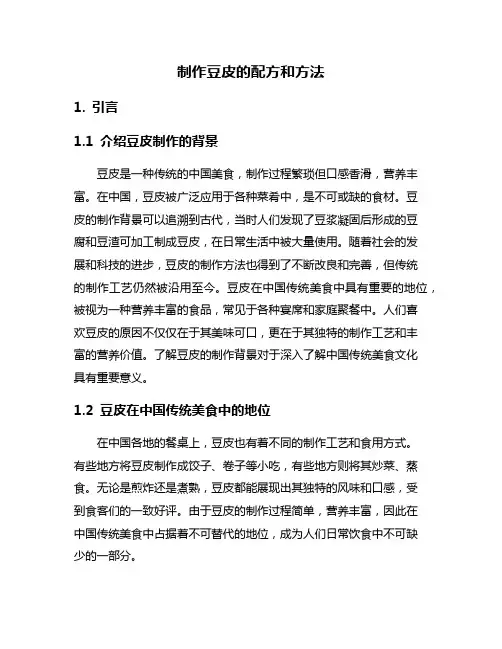 制作豆皮的配方和方法

1. 引言

1.1 介绍豆皮制作的背景

豆皮是一种传统的中国美食，制作过程繁琐但口感香滑，营养丰富。在中国，豆皮被广泛应用于各种菜肴中，是不可或缺的食材。豆皮的制作背景可以追溯到古代，当时人们发现了豆浆凝固后形成的豆腐和豆渣可加工制成豆皮，在日常生活中被大量使用。随着社会的发展和科技的进步，豆皮的制作方法也得到了不断改良和完善，但传统的制作工艺仍然被沿用至今。豆皮在中国传统美食中具有重要的地位，被视为一种营养丰富的食品，常见于各种宴席和家庭聚餐中。人们喜欢豆皮的原因不仅仅在于其美味可口，更在于其独特的制作工艺和丰富的营养价值。了解豆皮的制作背景对于深入了解中国传统美食文化具有重要意义。

1.2 豆皮在中国传统美食中的地位

在中国各地的餐桌上，豆皮也有着不同的制作工艺和食用方式。有些地方将豆皮制作成饺子、卷子等小吃，有些地方则将其炒菜、蒸食。无论是煎炸还是煮熟，豆皮都能展现出其独特的风味和口感，受到食客们的一致好评。由于豆皮的制作过程简单，营养丰富，因此在中国传统美食中占据着不可替代的地位，成为人们日常饮食中不可缺少的一部分。